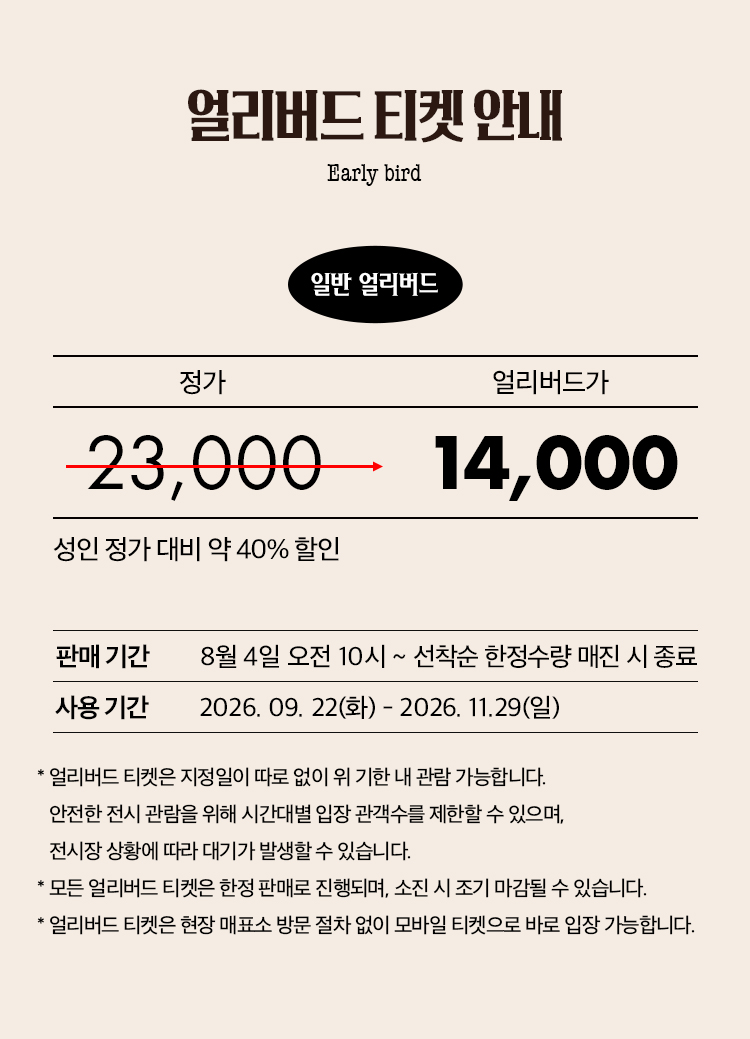 얼리버드 티켓 안내

Early bird

일반 얼리버드

| 정가 | 얼리버드가 |
|---|---|
| 23,000 | 14,000 |

성인 정가 대비 약 40% 할인

판매 기간 8월 4일 오전 10시 ~ 선착순 한정수량 매진 시 종료

사용 기간 2026. 09. 22(화) - 2026. 11.29(일)

* 얼리버드 티켓은 지정일이 따로 없이 위 기한 내 관람 가능합니다. 안전한 전시 관람을 위해 시간대별 입장 관객수를 제한할 수 있으며, 전시장 상황에 따라 대기가 발생할 수 있습니다.
* 모든 얼리버드 티켓은 한정 판매로 진행되며, 소진 시 조기 마감될 수 있습니다.
* 얼리버드 티켓은 현장 매표소 방문 절차 없이 모바일 티켓으로 바로 입장 가능합니다.